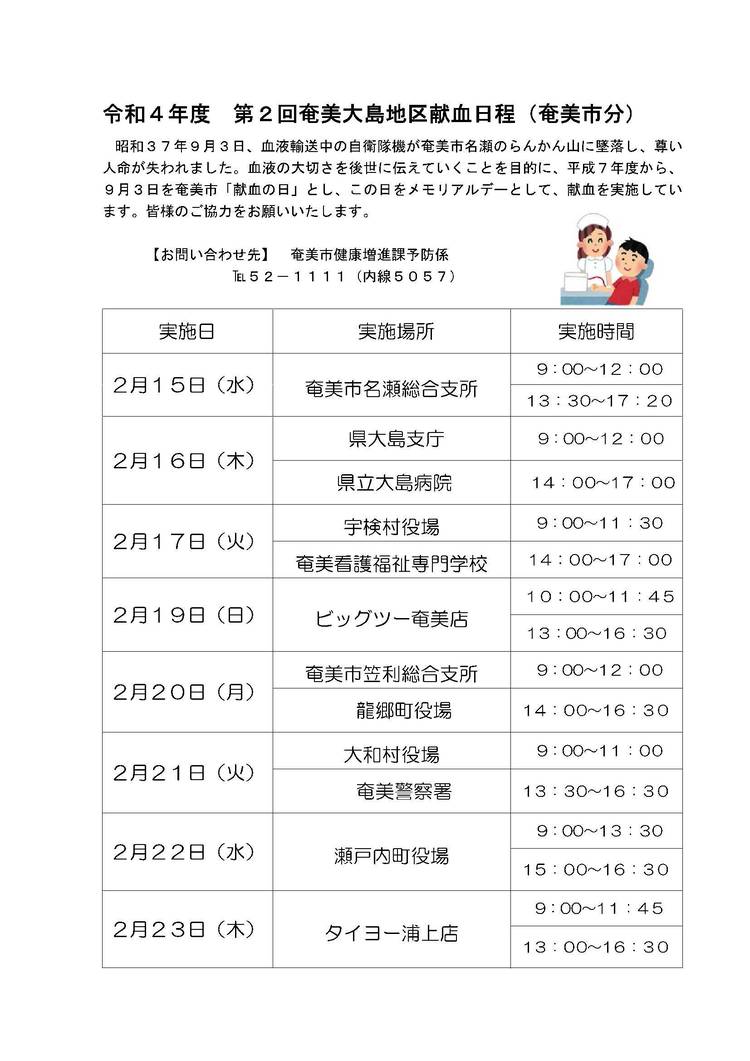 令和４年度　第２回奄美大島地区献血日程（奄美市分）

昭和３７年９月３日、血液輸送中の自衛隊機が奄美市名瀬のらんかん山に墜落し、尊い人命が失われました。血液の大切さを後世に伝えていくことを目的に、平成７年度から、９月３日を奄美市「献血の日」とし、この日をメモリアルデーとして、献血を実施しています。皆様のご協力をお願いいたします。

【お問い合わせ先】　奄美市健康増進課予防係
℡５２－１１１１（内線５０５７）

| 実施日 | 実施場所 | 実施時間 |
|---|---|---|
| ２月１５日（水） | 奄美市名瀬総合支所 | ９：００～１２：００ |
| | | １３：３０～１７：２０ |
| ２月１６日（木） | 県大島支庁 | ９：００～１２：００ |
| | 県立大島病院 | １４：００～１７：００ |
| ２月１７日（火） | 宇検村役場 | ９：００～１１：３０ |
| | 奄美看護福祉専門学校 | １４：００～１７：００ |
| ２月１９日（日） | ビッグツー奄美店 | １０：００～１１：４５ |
| | | １３：００～１６：３０ |
| ２月２０日（月） | 奄美市笠利総合支所 | ９：００～１２：００ |
| | 龍郷町役場 | １４：００～１６：３０ |
| ２月２１日（火） | 大和村役場 | ９：００～１１：００ |
| | 奄美警察署 | １３：３０～１６：３０ |
| ２月２２日（水） | 瀬戸内町役場 | ９：００～１３：３０ |
| | | １５：００～１６：３０ |
| ２月２３日（木） | タイヨー浦上店 | ９：００～１１：４５ |
| | | １３：００～１６：３０ |